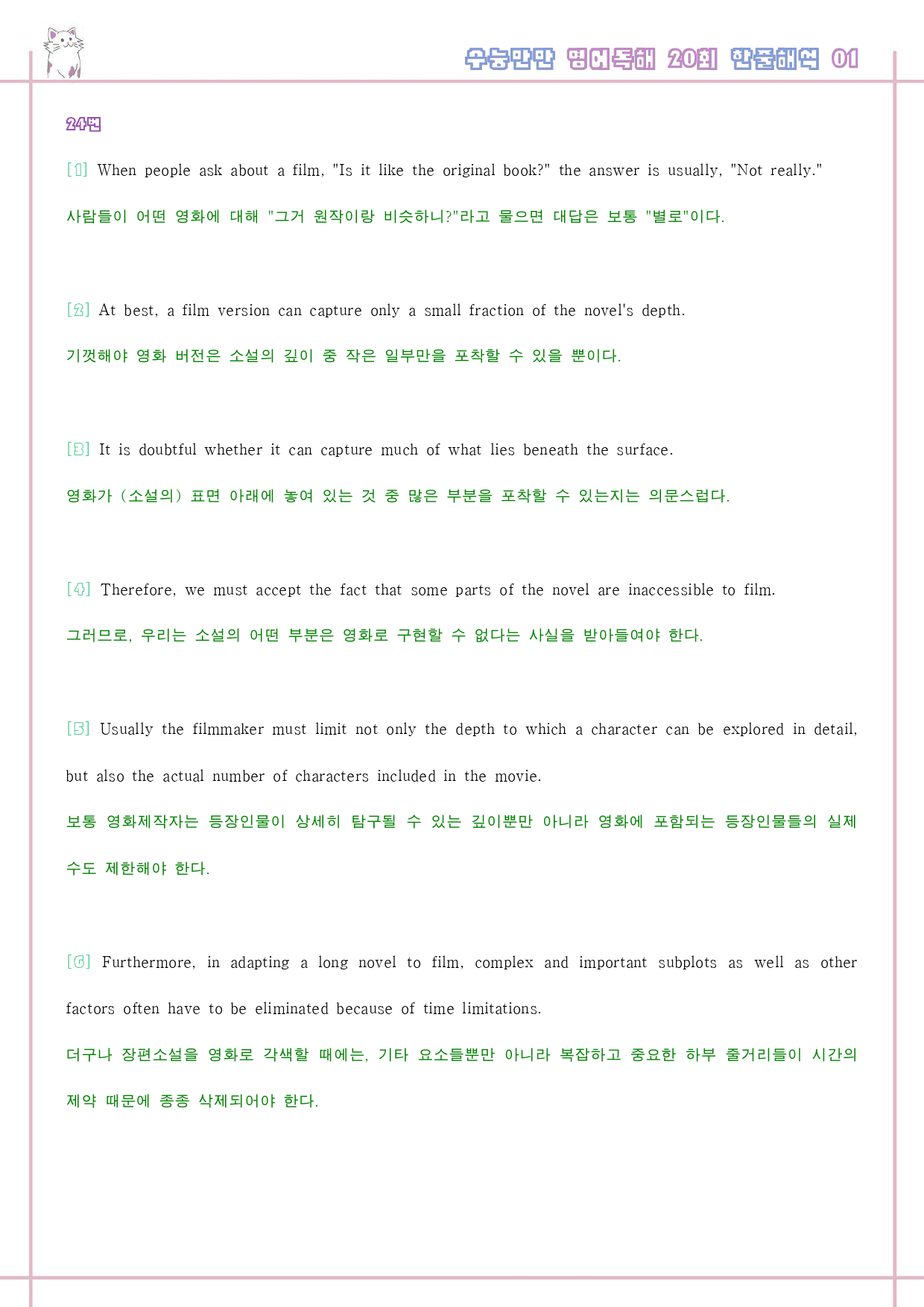 수능만만 영어독해 20회 한줄해석 01

24번

[1] When people ask about a film, "Is it like the original book?" the answer is usually, "Not really."

사람들이 어떤 영화에 대해 "그거 원작이랑 비슷하니?"라고 물으면 대답은 보통 "별로"이다.

[2] At best, a film version can capture only a small fraction of the novel's depth.

기껏해야 영화 버전은 소설의 깊이 중 작은 일부만을 포착할 수 있을 뿐이다.

[3] It is doubtful whether it can capture much of what lies beneath the surface.

영화가 (소설의) 표면 아래에 놓여 있는 것 중 많은 부분을 포착할 수 있는지는 의문스럽다.

[4] Therefore, we must accept the fact that some parts of the novel are inaccessible to film.

그러므로, 우리는 소설의 어떤 부분은 영화로 구현할 수 없다는 사실을 받아들여야 한다.

[5] Usually the filmmaker must limit not only the depth to which a character can be explored in detail, but also the actual number of characters included in the movie.

보통 영화제작자는 등장인물이 상세히 탐구될 수 있는 깊이뿐만 아니라 영화에 포함되는 등장인물들의 실제 수도 제한해야 한다.

[6] Furthermore, in adapting a long novel to film, complex and important subplots as well as other factors often have to be eliminated because of time limitations.

더구나 장편소설을 영화로 각색할 때에는, 기타 요소들뿐만 아니라 복잡하고 중요한 하부 줄거리들이 시간의 제약 때문에 종종 삭제되어야 한다.